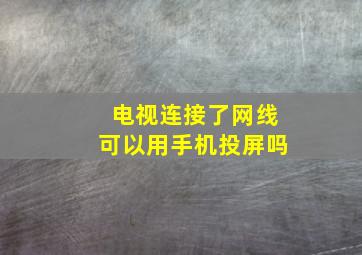 电视连接了网线
可以用手机投屏吗